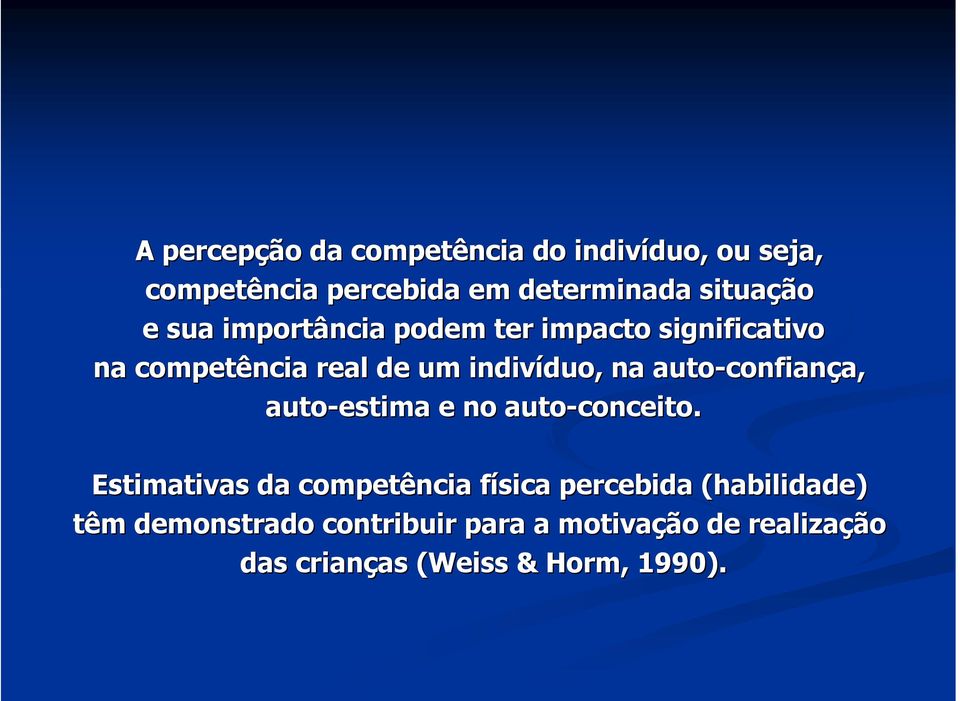 A percepção da competência do indivíduo, ou seja, competência percebida em determinada situação e sua importância podem ter impacto significativo na competência real de um indivíduo, na auto-confiança, auto-estima e no auto-conceito.

Estimativas da competência física percebida (habilidade) têm demonstrado contribuir para a motivação de realização das crianças (Weiss & Horm, 1990).